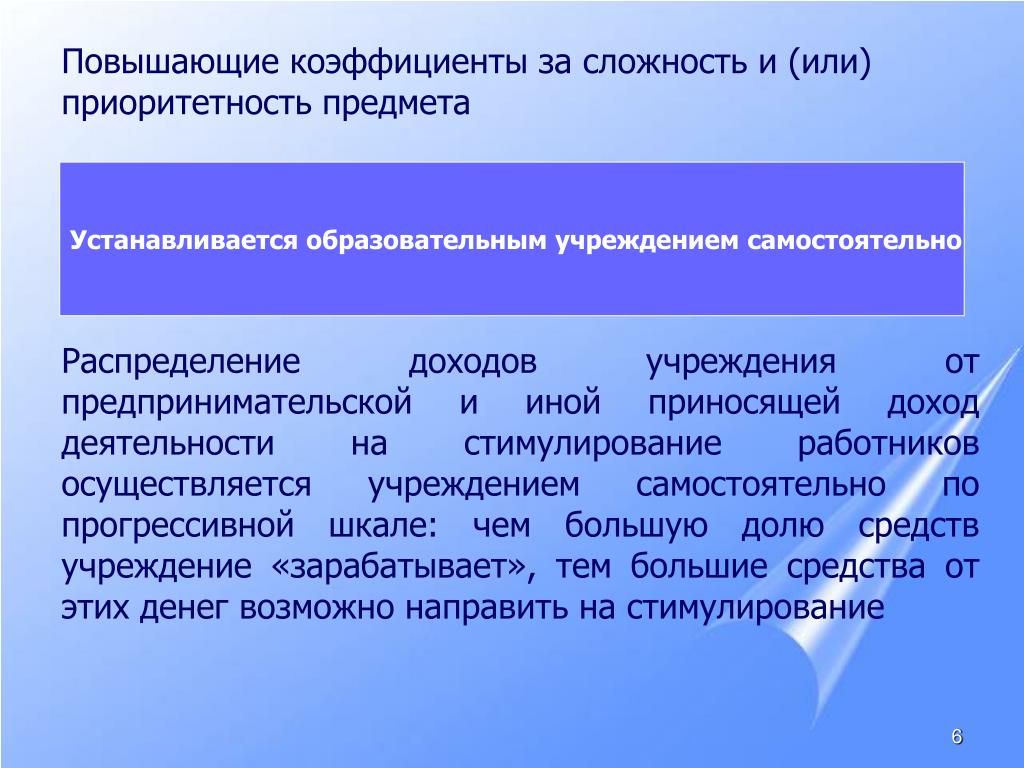 Повышающие коэффициенты за сложность и (или) приоритетность предмета

Устанавливается образовательным учреждением самостоятельно

Распределение доходов учреждения от предпринимательской и иной приносящей доход деятельности на стимулирование работников осуществляется учреждением самостоятельно по прогрессивной шкале: чем большую долю средств учреждение «зарабатывает», тем большие средства от этих денег возможно направить на стимулирование

6